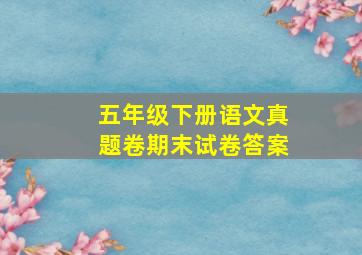 五年级下册语文真题卷期末试卷答案